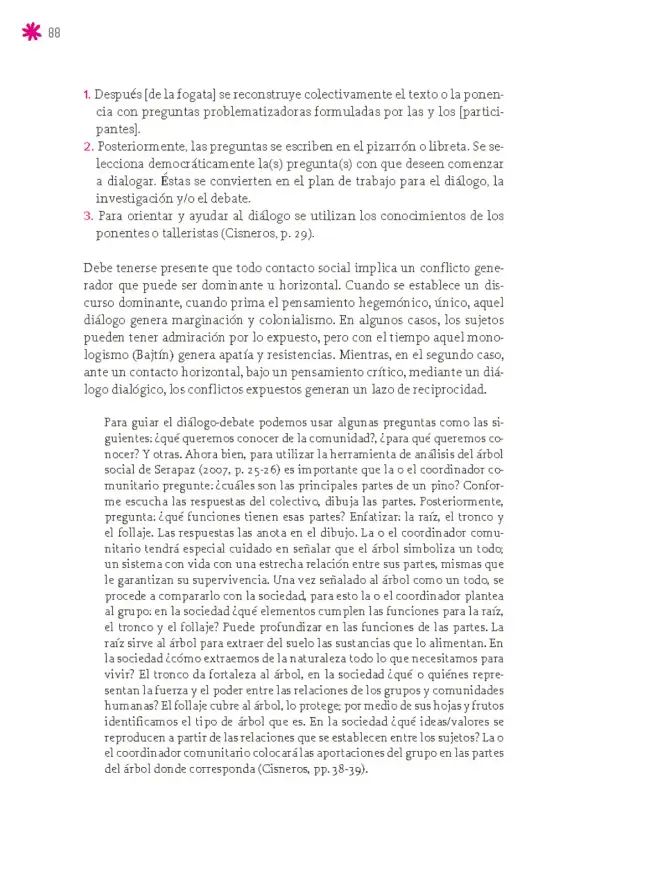 88

1. Después [de la fogata] se reconstruye colectivamente el texto o la ponencia con preguntas problematizadoras formuladas por las y los [participantes].
2. Posteriormente, las preguntas se escriben en el pizarrón o libreta. Se selecciona democráticamente la(s) pregunta(s) con que deseen comenzar a dialogar. Éstas se convierten en el plan de trabajo para el diálogo, la investigación y/o el debate.
3. Para orientar y ayudar al diálogo se utilizan los conocimientos de los ponentes o talleristas (Cisneros, p. 29).

Debe tenerse presente que todo contacto social implica un conflicto generador que puede ser dominante u horizontal. Cuando se establece un discurso dominante, cuando prima el pensamiento hegemónico, único, aquel diálogo genera marginación y colonialismo. En algunos casos, los sujetos pueden tener admiración por lo expuesto, pero con el tiempo aquel monologismo (Bajtín) genera apatía y resistencias. Mientras, en el segundo caso, ante un contacto horizontal, bajo un pensamiento crítico, mediante un diálogo dialógico, los conflictos expuestos generan un lazo de reciprocidad.

Para guiar el diálogo-debate podemos usar algunas preguntas como las siguientes: ¿qué queremos conocer de la comunidad?, ¿para qué queremos conocer? Y otras. Ahora bien, para utilizar la herramienta de análisis del árbol social de Serapaz (2007, p. 25-26) es importante que la o el coordinador comunitario pregunte: ¿cuáles son las principales partes de un pino? Conforme escucha las respuestas del colectivo, dibuja las partes. Posteriormente, pregunta: ¿qué funciones tienen esas partes? Enfatizar: la raíz, el tronco y el follaje. Las respuestas las anota en el dibujo. La o el coordinador comunitario tendrá especial cuidado en señalar que el árbol simboliza un todo; un sistema con vida con una estrecha relación entre sus partes, mismas que le garantizan su supervivencia. Una vez señalado al árbol como un todo, se procede a compararlo con la sociedad, para esto la o el coordinador plantea al grupo: en la sociedad ¿qué elementos cumplen las funciones para la raíz, el tronco y el follaje? Puede profundizar en las funciones de las partes. La raíz sirve al árbol para extraer del suelo las sustancias que lo alimentan. En la sociedad ¿cómo extraemos de la naturaleza todo lo que necesitamos para vivir? El tronco da fortaleza al árbol, en la sociedad ¿qué o quiénes representan la fuerza y el poder entre las relaciones de los grupos y comunidades humanas? El follaje cubre al árbol, lo protege; por medio de sus hojas y frutos identificamos el tipo de árbol que es. En la sociedad ¿qué ideas/valores se reproducen a partir de las relaciones que se establecen entre los sujetos? La o el coordinador comunitario colocará las aportaciones del grupo en las partes del árbol donde corresponda (Cisneros, pp. 38-39).